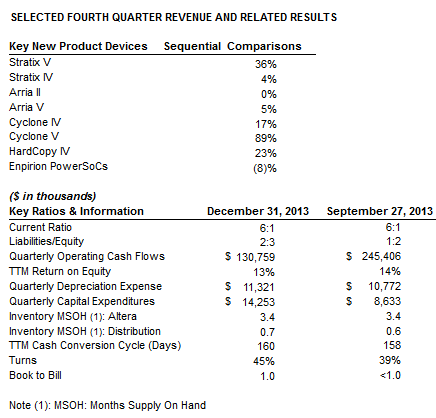 SELECTED FOURTH QUARTER REVENUE AND RELATED RESULTS

| Key New Product Devices | Sequential Comparisons |
|---|---|
| Stratix V | 36% |
| Stratix IV | 4% |
| Arria II | 0% |
| Arria V | 5% |
| Cyclone IV | 17% |
| Cyclone V | 89% |
| HardCopy IV | 23% |
| Enpirion PowerSoCs | (8)% |

($ in thousands)

| Key Ratios & Information | December 31, 2013 | September 27, 2013 |
|---|---|---|
| Current Ratio | 6:1 | 6:1 |
| Liabilities/Equity | 2:3 | 1:2 |
| Quarterly Operating Cash Flows | $ 130,759 | $ 245,406 |
| TTM Return on Equity | 13% | 14% |
| Quarterly Depreciation Expense | $ 11,321 | $ 10,772 |
| Quarterly Capital Expenditures | $ 14,253 | $ 8,633 |
| Inventory MSOH (1): Altera | 3.4 | 3.4 |
| Inventory MSOH (1): Distribution | 0.7 | 0.6 |
| TTM Cash Conversion Cycle (Days) | 160 | 158 |
| Turns | 45% | 39% |
| Book to Bill | 1.0 | <1.0 |

Note (1): MSOH: Months Supply On Hand